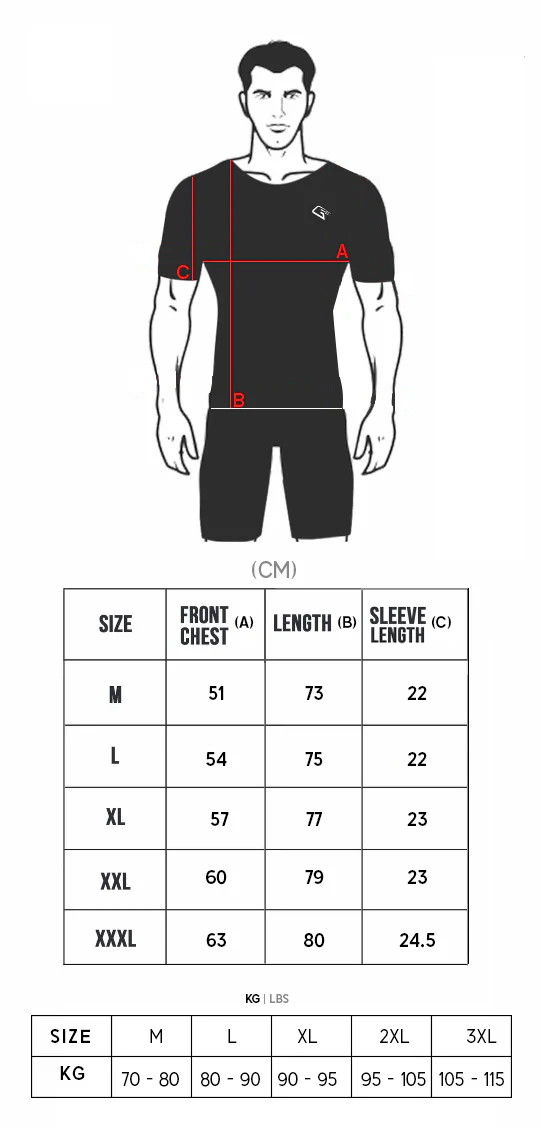 A
C
B

(CM)

| SIZE | FRONT CHEST (A) | LENGTH (B) | SLEEVE LENGTH (C) |
|---|---|---|---|
| M | 51 | 73 | 22 |
| L | 54 | 75 | 22 |
| XL | 57 | 77 | 23 |
| XXL | 60 | 79 | 23 |
| XXXL | 63 | 80 | 24.5 |

KG | LBS

| SIZE | M | L | XL | 2XL | 3XL |
|---|---|---|---|---|---|
| KG | 70 - 80 | 80 - 90 | 90 - 95 | 95 - 105 | 105 - 115 |